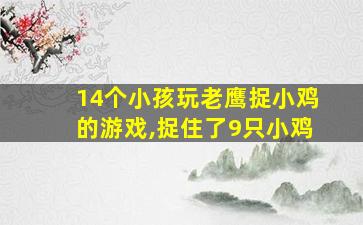 14个小孩玩老鹰捉小鸡的游戏,捉住了9只小鸡